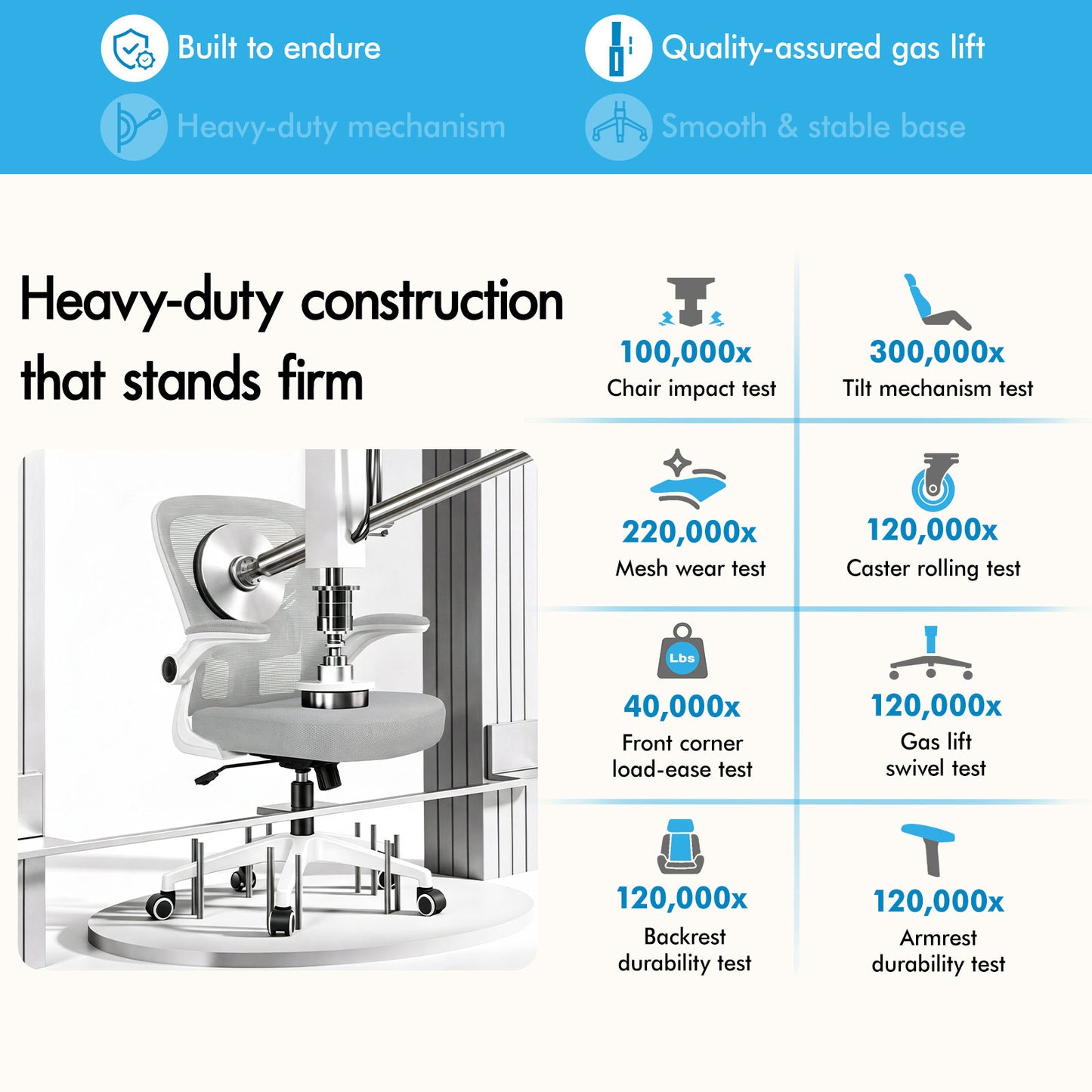 Built to endure

Quality-assured gas lift

Heavy-duty mechanism

Smooth & stable base

Heavy-duty construction that stands firm

100,000x
Chair impact test

300,000x
Tilt mechanism test

220,000x
Mesh wear test

120,000x
Caster rolling test

Lbs

40,000x
Front corner load-ease test

120,000x
Gas lift swivel test

120,000x
Backrest durability test

120,000x
Armrest durability test